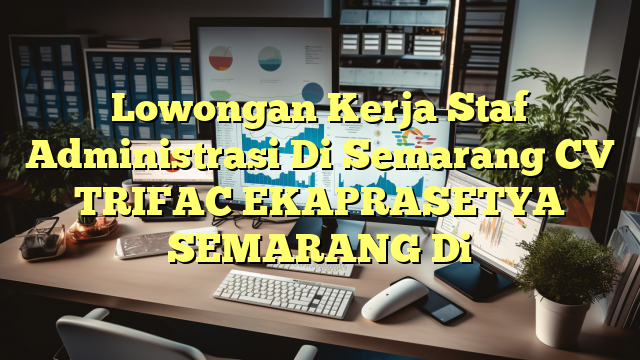 Lowongan Kerja Staf Administrasi Di Semarang CV TRIFAC EKAPRASETYA SEMARANG Di